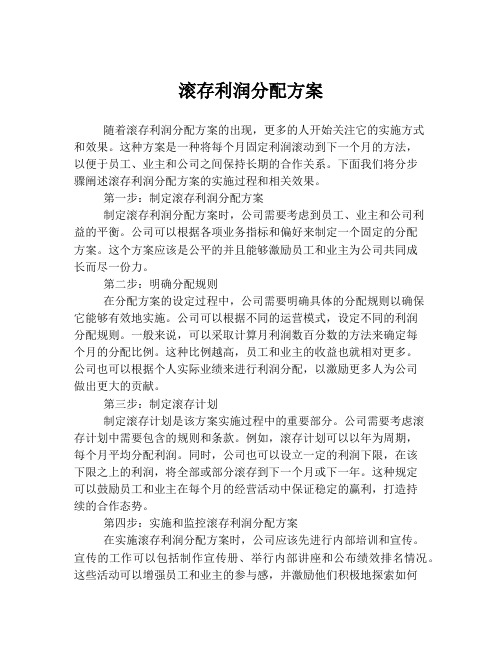 滚存利润分配方案

随着滚存利润分配方案的出现，更多的人开始关注它的实施方式和效果。这种方案是一种将每个月固定利润滚动到下一个月的方法，以便于员工、业主和公司之间保持长期的合作关系。下面我们将分步骤阐述滚存利润分配方案的实施过程和相关效果。

第一步：制定滚存利润分配方案

制定滚存利润分配方案时，公司需要考虑到员工、业主和公司利益的平衡。公司可以根据各项业务指标和偏好来制定一个固定的分配方案。这个方案应该是公平的并且能够激励员工和业主为公司共同成长而尽一份力。

第二步：明确分配规则

在分配方案的设定过程中，公司需要明确具体的分配规则以确保它能够有效地实施。公司可以根据不同的运营模式，设定不同的利润分配规则。一般来说，可以采取计算月利润数百分数的方法来确定每个月的分配比例。这种比例越高，员工和业主的收益也就相对更多。公司也可以根据个人实际业绩来进行利润分配，以激励更多人为公司做出更大的贡献。

第三步：制定滚存计划

制定滚存计划是该方案实施过程中的重要部分。公司需要考虑滚存计划中需要包含的规则和条款。例如，滚存计划可以以年为周期，每个月平均分配利润。同时，公司也可以设立一定的利润下限，在该下限之上的利润，将全部或部分滚存到下一个月或下一年。这种规定可以鼓励员工和业主在每个月的经营活动中保证稳定的赢利，打造持续的合作态势。

第四步：实施和监控滚存利润分配方案

在实施滚存利润分配方案时，公司应该先进行内部培训和宣传。宣传的工作可以包括制作宣传册、举行内部讲座和公布绩效排名情况。这些活动可以增强员工和业主的参与感，并激励他们积极地探索如何